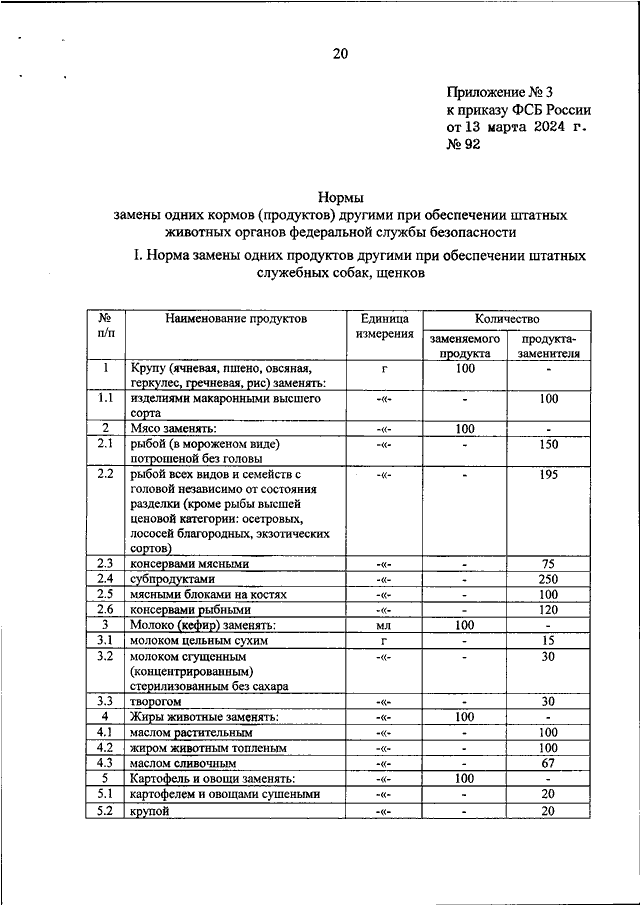 20

Приложение № 3
к приказу ФСБ России
от 13 марта 2024 г.
№ 92

Нормы
замены одних кормов (продуктов) другими при обеспечении штатных животных органов федеральной службы безопасности

I. Норма замены одних продуктов другими при обеспечении штатных служебных собак, щенков

| № п/п | Наименование продуктов | Единица измерения | Количество заменяемого продукта | Количество продукта-заменителя |
|---|---|---|---|---|
| 1 | Крупу (ячневая, пшено, овсяная, геркулес, гречневая, рис) заменять: | г | 100 | - |
| 1.1 | изделиями макаронными высшего сорта | -«- | - | 100 |
| 2 | Мясо заменять: | -«- | 100 | - |
| 2.1 | рыбой (в мороженом виде) потрошеной без головы | -«- | - | 150 |
| 2.2 | рыбой всех видов и семейств с головой независимо от состояния разделки (кроме рыбы высшей ценовой категории: осетровых, лососей благородных, экзотических сортов) | -«- | - | 195 |
| 2.3 | консервами мясными | -«- | - | 75 |
| 2.4 | субпродуктами | -«- | - | 250 |
| 2.5 | мясными блоками на костях | -«- | - | 100 |
| 2.6 | консервами рыбными | -«- | - | 120 |
| 3 | Молоко (кефир) заменять: | мл | 100 | - |
| 3.1 | молоком цельным сухим | г | - | 15 |
| 3.2 | молоком сгущенным (концентрированным) стерилизованным без сахара | -«- | - | 30 |
| 3.3 | творогом | -«- | - | 30 |
| 4 | Жиры животные заменять: | -«- | 100 | - |
| 4.1 | маслом растительным | -«- | - | 100 |
| 4.2 | жиром животным топленым | -«- | - | 100 |
| 4.3 | маслом сливочным | -«- | - | 67 |
| 5 | Картофель и овощи заменять: | -«- | 100 | - |
| 5.1 | картофелем и овощами сушеными | -«- | - | 20 |
| 5.2 | крупой | -«- | - | 20 |